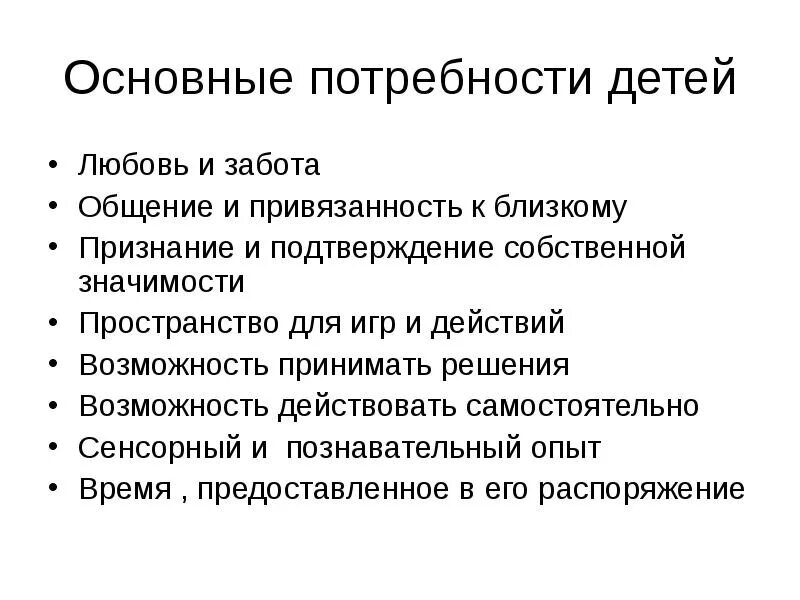 Основные потребности детей

• Любовь и забота
• Общение и привязанность к близкому
• Признание и подтверждение собственной значимости
• Пространство для игр и действий
• Возможность принимать решения
• Возможность действовать самостоятельно
• Сенсорный и познавательный опыт
• Время , предоставленное в его распоряжение